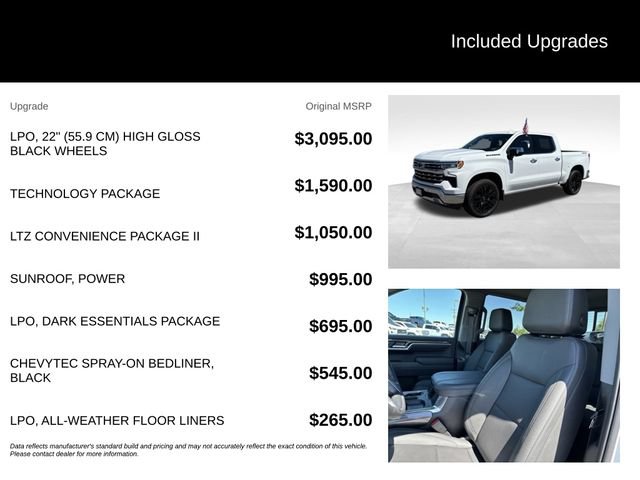 Included Upgrades

| Upgrade | Original MSRP |
|---|---|
| LPO, 22" (55.9 CM) HIGH GLOSS BLACK WHEELS | $3,095.00 |
| TECHNOLOGY PACKAGE | $1,590.00 |
| LTZ CONVENIENCE PACKAGE II | $1,050.00 |
| SUNROOF, POWER | $995.00 |
| LPO, DARK ESSENTIALS PACKAGE | $695.00 |
| CHEVYTEC SPRAY-ON BEDLINER, BLACK | $545.00 |
| LPO, ALL-WEATHER FLOOR LINERS | $265.00 |

Data reflects manufacturer's standard build and pricing and may not accurately reflect the exact condition of this vehicle. Please contact dealer for more information.